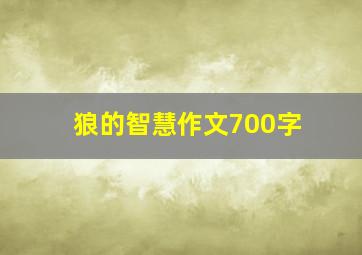 狼的智慧作文700字